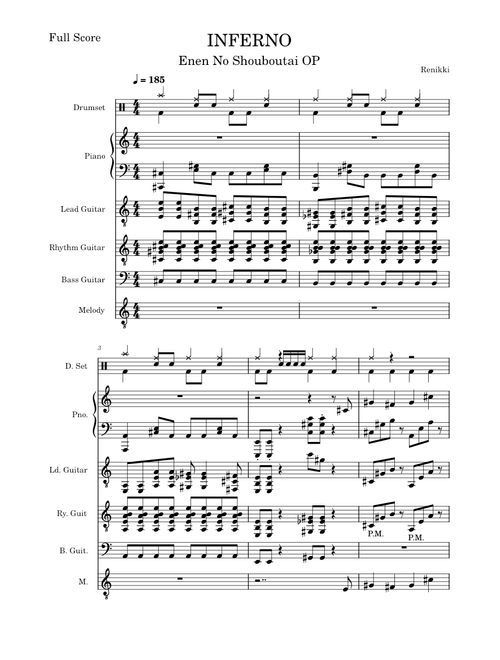 Full Score

INFERNO

Enen No Shouboutai OP

Renikki

♩ = 185

Drumset

Piano

Lead Guitar

Rhythm Guitar

Bass Guitar

Melody

3

D. Set

Pno.

Ld. Guitar

Ry. Guit

P.M.

P.M.

B. Guit.

M.